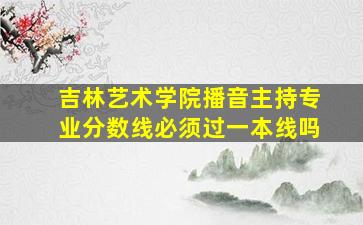 吉林艺术学院播音主持专业分数线必须过一本线吗